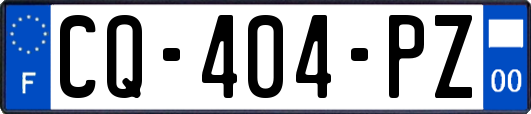 F
CQ-404-PZ
00